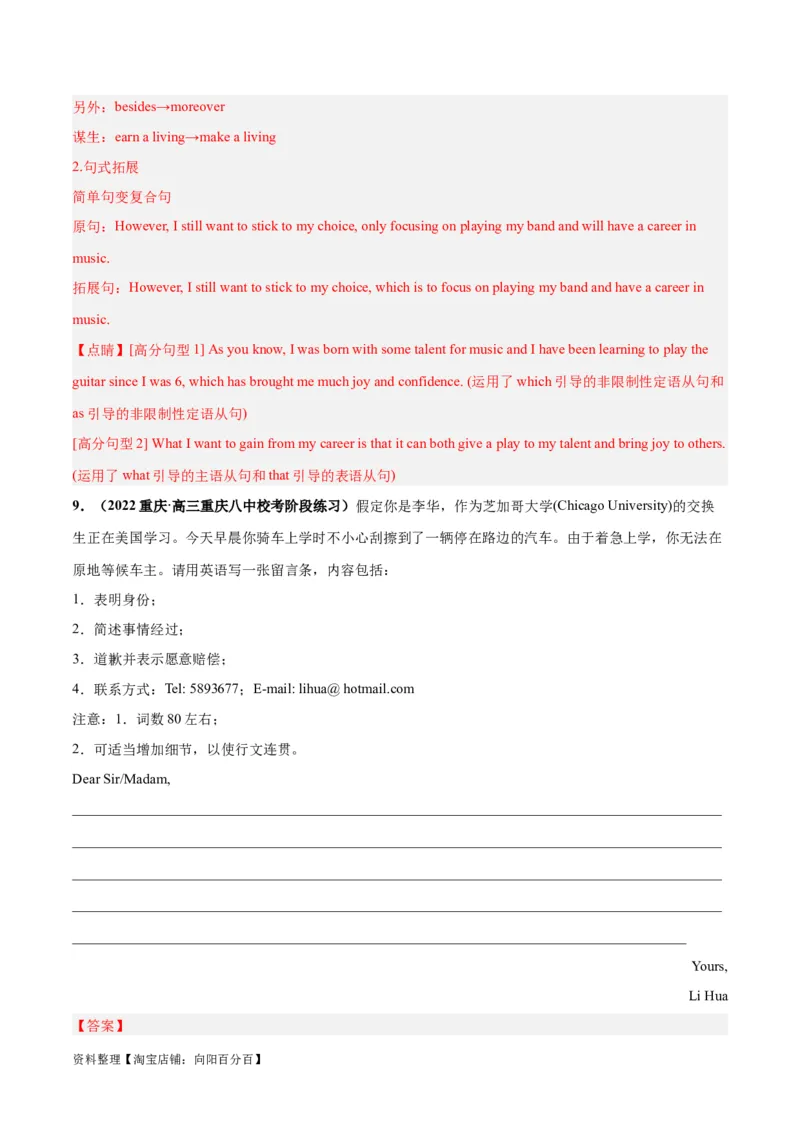 另外：besides→moreover
谋生：earn a living→make a living
2.句式拓展
简单句变复合句
原句：However, I still want to stick to my choice, only focusing on playing my band and will have a career in music.
拓展句：However, I still want to stick to my choice, which is to focus on playing my band and have a career in music.
【点睛】[高分句型 1] As you know, I was born with some talent for music and I have been learning to play the guitar since I was 6, which has brought me much joy and confidence. (运用了 which 引导的非限制性定语从句和 as 引导的非限制性定语从句)
[高分句型 2] What I want to gain from my career is that it can both give a play to my talent and bring joy to others. (运用了 what 引导的主语从句和 that 引导的表语从句)
9．（2022 重庆·高三重庆八中校考阶段练习）假定你是李华，作为芝加哥大学(Chicago University)的交换生正在美国学习。今天早晨你骑车上学时不小心刮擦到了一辆停在路边的汽车。由于着急上学，你无法在原地等候车主。请用英语写一张留言条，内容包括：
1．表明身份；
2．简述事情经过；
3．道歉并表示愿意赔偿；
4．联系方式：Tel: 5893677；E-mail: lihua@ hotmail.com
注意：1．词数 80 左右；
2．可适当增加细节，以使行文连贯。
Dear Sir/Madam,
Yours,
Li Hua
【答案】
资料整理【淘宝店铺：向阳百分百】